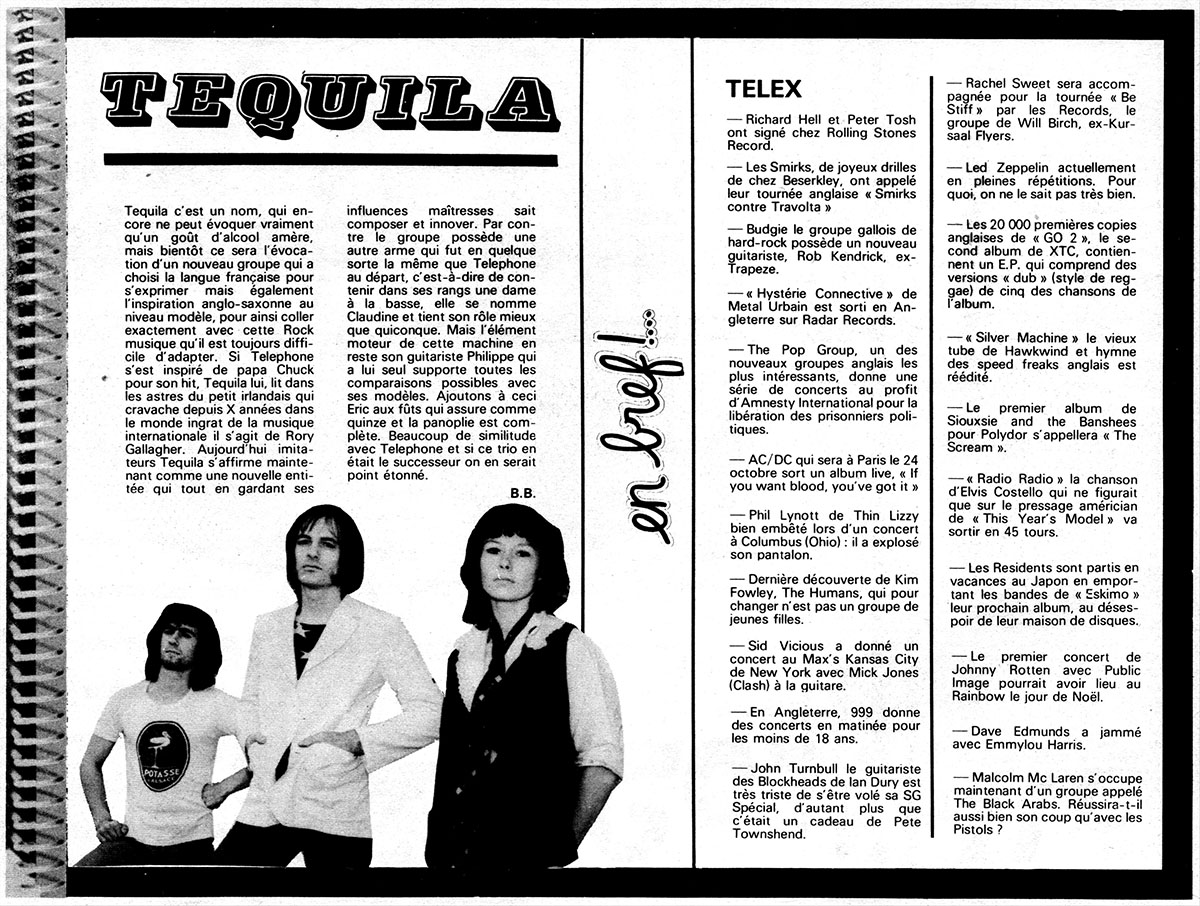 TEQUILA

Tequila c'est un nom, qui encore ne peut évoquer vraiment qu'un goût d'alcool amère, mais bientôt ce sera l'évocation d'un nouveau groupe qui a choisi la langue française pour s'exprimer mais également l'inspiration anglo-saxonne au niveau modèle, pour ainsi coller exactement avec cette Rock musique qu'il est toujours difficile d'adapter. Si Telephone s'est inspiré de papa Chuck pour son hit, Tequila lui, lit dans les astres du petit irlandais qui cravache depuis X années dans le monde ingrat de la musique internationale il s'agit de Rory Gallagher. Aujourd'hui imitateurs Tequila s'affirme maintenant comme une nouvelle entitée qui tout en gardant ses influences maîtresses sait composer et innover. Par contre le groupe possède une autre arme qui fut en quelque sorte la même que Telephone au départ, c'est-à-dire de contenir dans ses rangs une dame à la basse, elle se nomme Claudine et tient son rôle mieux que quiconque. Mais l'élément moteur de cette machine en reste son guitariste Philippe qui a lui seul supporte toutes les comparaisons possibles avec ses modèles. Ajoutons à ceci Eric aux fûts qui assure comme quinze et la panoplie est complète. Beaucoup de similitude avec Telephone et si ce trio en était le successeur on en serait point étonné.

B.B.

POTASSE

en bref!...

TELEX

— Richard Hell et Peter Tosh ont signé chez Rolling Stones Record.

— Les Smirks, de joyeux drilles de chez Beserkley, ont appelé leur tournée anglaise « Smirks contre Travolta »

— Budgie le groupe gallois de hard-rock possède un nouveau guitariste, Rob Kendrick, ex-Trapeze.

— « Hystérie Connective » de Metal Urbain est sorti en Angleterre sur Radar Records.

— The Pop Group, un des nouveaux groupes anglais les plus intéressants, donne une série de concerts au profit d'Amnesty International pour la libération des prisonniers politiques.

— AC/DC qui sera à Paris le 24 octobre sort un album live, « If you want blood, you've got it »

— Phil Lynott de Thin Lizzy bien embêté lors d'un concert à Columbus (Ohio) : il a explosé son pantalon.

— Dernière découverte de Kim Fowley, The Humans, qui pour changer n'est pas un groupe de jeunes filles.

— Sid Vicious a donné un concert au Max's Kansas City de New York avec Mick Jones (Clash) à la guitare.

— En Angleterre, 999 donne des concerts en matinée pour les moins de 18 ans.

— John Turnbull le guitariste des Blockheads de Ian Dury est très triste de s'être volé sa SG Spécial, d'autant plus que c'était un cadeau de Pete Townshend.

— Rachel Sweet sera accompagnée pour la tournée « Be Stiff » par les Records, le groupe de Will Birch, ex-Kursaal Flyers.

— Led Zeppelin actuellement en pleines répétitions. Pour quoi, on ne le sait pas très bien.

— Les 20 000 premières copies anglaises de « GO 2 », le second album de XTC, contiennent un E.P. qui comprend des versions « dub » (style de reggae) de cinq des chansons de l'album.

— « Silver Machine » le vieux tube de Hawkwind et hymne des speed freaks anglais est réédité.

— Le premier album de Siouxsie and the Banshees pour Polydor s'appellera « The Scream ».

— « Radio Radio » la chanson d'Elvis Costello qui ne figurait que sur le pressage américian de « This Year's Model » va sortir en 45 tours.

— Les Residents sont partis en vacances au Japon en emportant les bandes de « Eskimo » leur prochain album, au désespoir de leur maison de disques.

— Le premier concert de Johnny Rotten avec Public Image pourrait avoir lieu au Rainbow le jour de Noël.

— Dave Edmunds a jammé avec Emmylou Harris.

— Malcolm Mc Laren s'occupe maintenant d'un groupe appelé The Black Arabs. Réussira-t-il aussi bien son coup qu'avec les Pistols ?